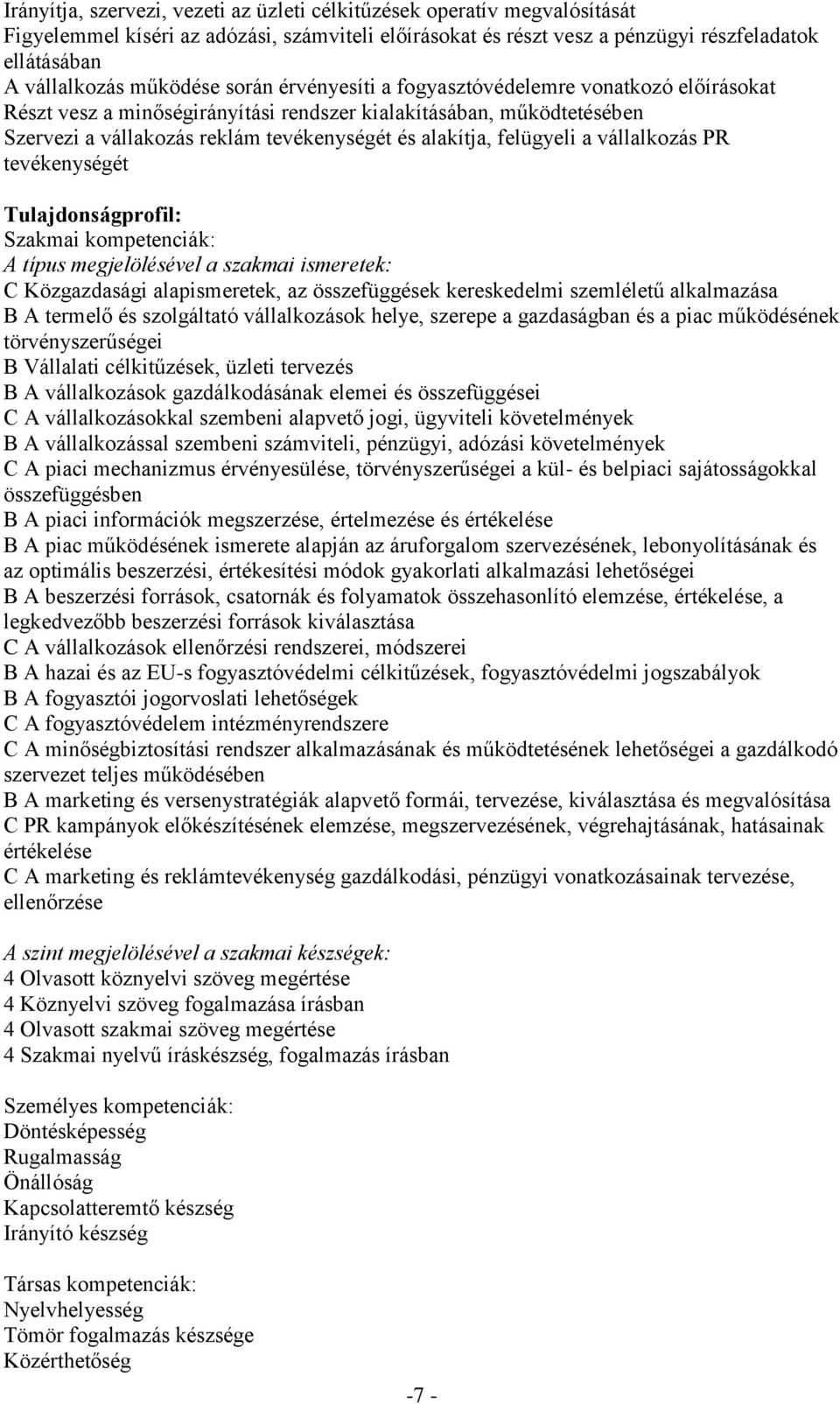 Irányítja, szervezi, vezeti az üzleti célkitűzések operatív megvalósítását
Figyelemmel kíséri az adózási, számviteli előírásokat és részt vesz a pénzügyi részfeladatok ellátásában
A vállalkozás működése során érvényesíti a fogyasztóvédelemre vonatkozó előírásokat
Részt vesz a minőségirányítási rendszer kialakításában, működtetésében
Szervezi a vállakozás reklám tevékenységét és alakítja, felügyeli a vállalkozás PR tevékenységét

Tulajdonságprofil:
Szakmai kompetenciák:
A típus megjelölésével a szakmai ismeretek:
C Közgazdasági alapismeretek, az összefüggések kereskedelmi szemléletű alkalmazása
B A termelő és szolgáltató vállalkozások helye, szerepe a gazdaságban és a piac működésének törvényszerűségei
B Vállalati célkitűzések, üzleti tervezés
B A vállalkozások gazdálkodásának elemei és összefüggései
C A vállalkozásokkal szembeni alapvető jogi, ügyviteli követelmények
B A vállalkozással szembeni számviteli, pénzügyi, adózási követelmények
C A piaci mechanizmus érvényesülése, törvényszerűségei a kül- és belpiaci sajátosságokkal összefüggésben
B A piaci információk megszerzése, értelmezése és értékelése
B A piac működésének ismerete alapján az áruforgalom szervezésének, lebonyolításának és az optimális beszerzési, értékesítési módok gyakorlati alkalmazási lehetőségei
B A beszerzési források, csatornák és folyamatok összehasonlító elemzése, értékelése, a legkedvezőbb beszerzési források kiválasztása
C A vállalkozások ellenőrzési rendszerei, módszerei
B A hazai és az EU-s fogyasztóvédelmi célkitűzések, fogyasztóvédelmi jogszabályok
B A fogyasztói jogorvoslati lehetőségek
C A fogyasztóvédelem intézményrendszere
C A minőségbiztosítási rendszer alkalmazásának és működtetésének lehetőségei a gazdálkodó szervezet teljes működésében
B A marketing és versenystratégiák alapvető formái, tervezése, kiválasztása és megvalósítása
C PR kampányok előkészítésének elemzése, megszervezésének, végrehajtásának, hatásainak értékelése
C A marketing és reklámtevékenység gazdálkodási, pénzügyi vonatkozásainak tervezése, ellenőrzése

A szint megjelölésével a szakmai készségek:
4 Olvasott köznyelvi szöveg megértése
4 Köznyelvi szöveg fogalmazása írásban
4 Olvasott szakmai szöveg megértése
4 Szakmai nyelvű íráskészség, fogalmazás írásban

Személyes kompetenciák:
Döntésképesség
Rugalmasság
Önállóság
Kapcsolatteremtő készség
Irányító készség

Társas kompetenciák:
Nyelvhelyesség
Tömör fogalmazás készsége
Közérthetőség

-7 -